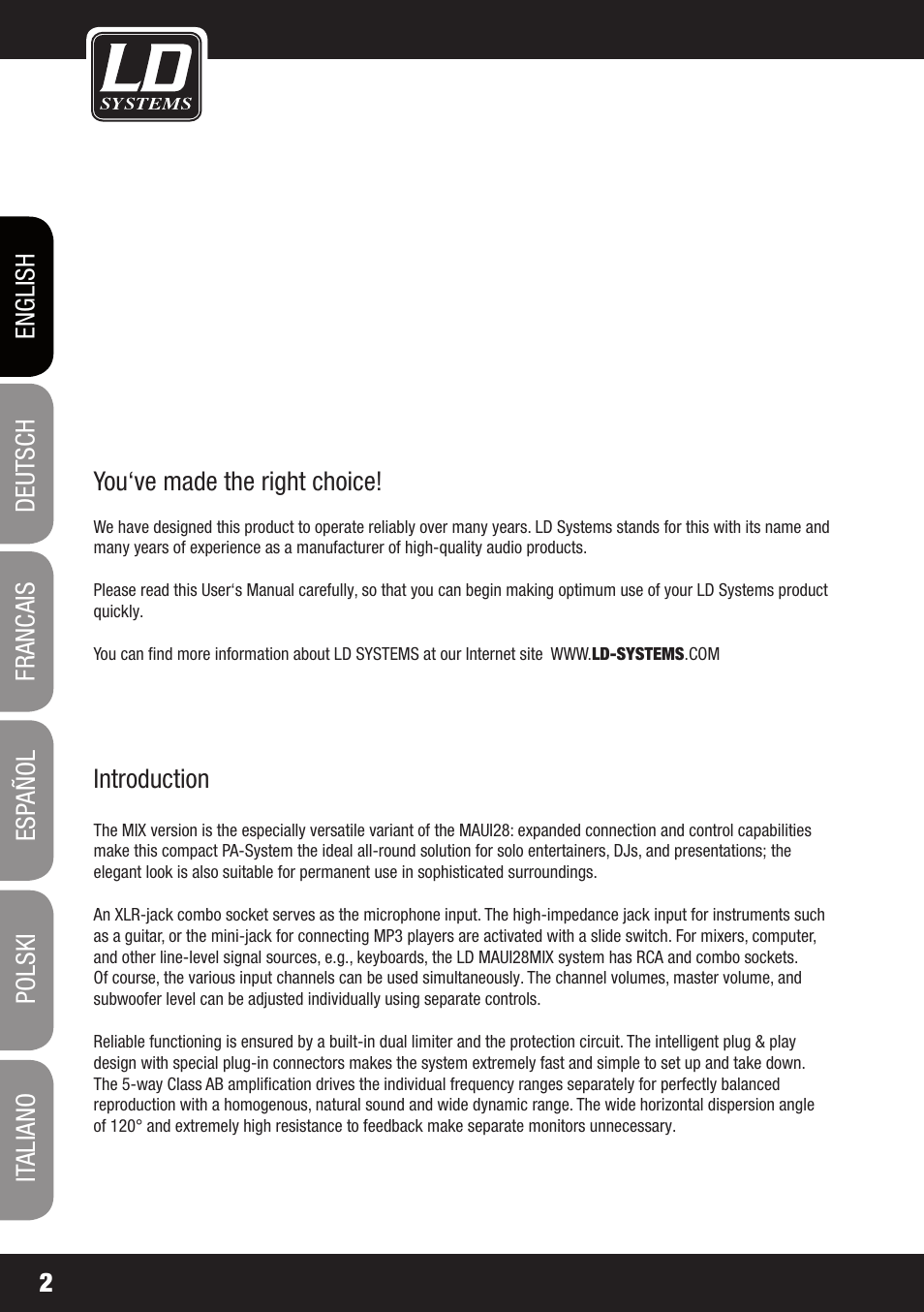 LD SYSTEMS

ENGLISH
DEUTSCH
FRANCAIS
ESPAÑOL
POLSKI
ITALIANO

You‘ve made the right choice!

We have designed this product to operate reliably over many years. LD Systems stands for this with its name and many years of experience as a manufacturer of high-quality audio products.

Please read this User‘s Manual carefully, so that you can begin making optimum use of your LD Systems product quickly.

You can find more information about LD SYSTEMS at our Internet site WWW.LD-SYSTEMS.COM

Introduction

The MIX version is the especially versatile variant of the MAUI28: expanded connection and control capabilities make this compact PA-System the ideal all-round solution for solo entertainers, DJs, and presentations; the elegant look is also suitable for permanent use in sophisticated surroundings.

An XLR-jack combo socket serves as the microphone input. The high-impedance jack input for instruments such as a guitar, or the mini-jack for connecting MP3 players are activated with a slide switch. For mixers, computer, and other line-level signal sources, e.g., keyboards, the LD MAUI28MIX system has RCA and combo sockets. Of course, the various input channels can be used simultaneously. The channel volumes, master volume, and subwoofer level can be adjusted individually using separate controls.

Reliable functioning is ensured by a built-in dual limiter and the protection circuit. The intelligent plug & play design with special plug-in connectors makes the system extremely fast and simple to set up and take down. The 5-way Class AB amplification drives the individual frequency ranges separately for perfectly balanced reproduction with a homogenous, natural sound and wide dynamic range. The wide horizontal dispersion angle of 120° and extremely high resistance to feedback make separate monitors unnecessary.

2